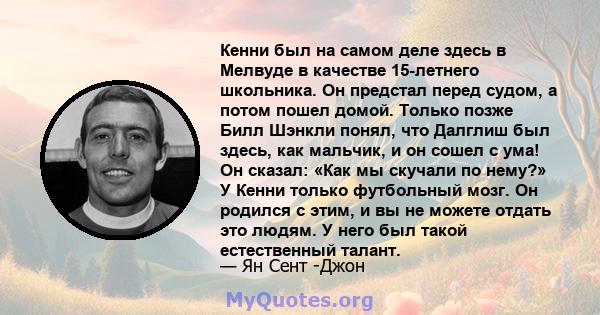 Кенни был на самом деле здесь в Мелвуде в качестве 15-летнего школьника. Он предстал перед судом, а потом пошел домой. Только позже Билл Шэнкли понял, что Далглиш был здесь, как мальчик, и он сошел с ума! Он сказал: «Как мы скучали по нему?» У Кенни только футбольный мозг. Он родился с этим, и вы не можете отдать это людям. У него был такой естественный талант.
— Ян Сент -Джон

MyQuotes.org